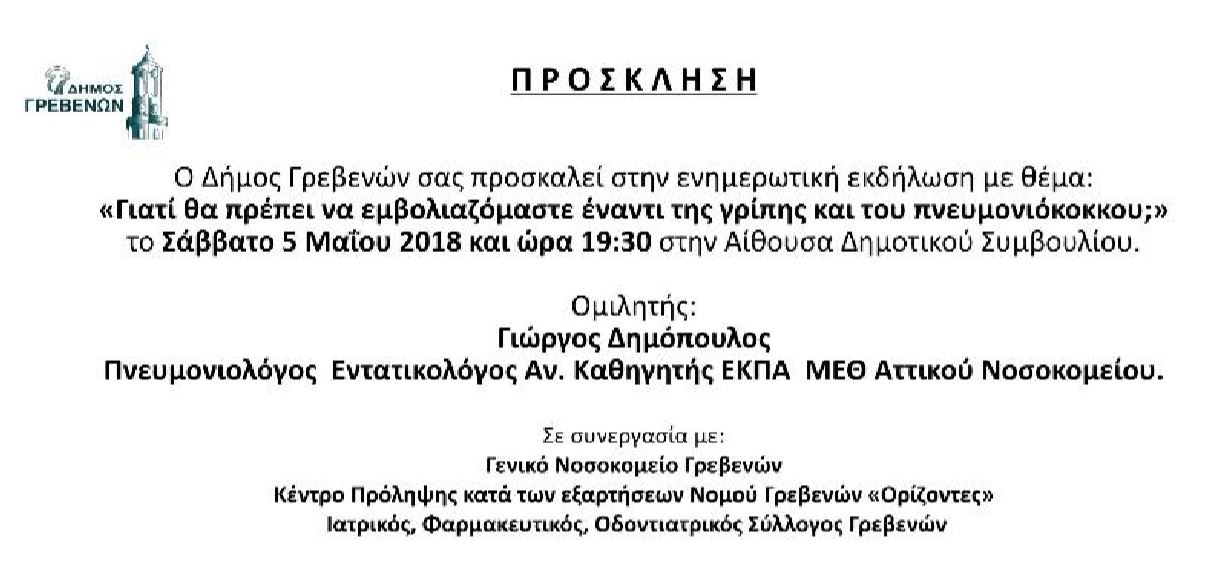 ΔΗΜΟΣ ΓΡΕΒΕΝΩΝ

ΠΡΟΣΚΛΗΣΗ

Ο Δήμος Γρεβενών σας προσκαλεί στην ενημερωτική εκδήλωση με θέμα:
«Γιατί θα πρέπει να εμβολιαζόμαστε έναντι της γρίπης και του πνευμονιόκοκκου;»
το Σάββατο 5 Μαΐου 2018 και ώρα 19:30 στην Αίθουσα Δημοτικού Συμβουλίου.

Ομιλητής:
Γιώργος Δημόπουλος
Πνευμονιολόγος Εντατικολόγος Αν. Καθηγητής ΕΚΠΑ ΜΕΘ Αττικού Νοσοκομείου.

Σε συνεργασία με:
Γενικό Νοσοκομείο Γρεβενών
Κέντρο Πρόληψης κατά των εξαρτήσεων Νομού Γρεβενών «Ορίζοντες»
Ιατρικός, Φαρμακευτικός, Οδοντιατρικός Σύλλογος Γρεβενών